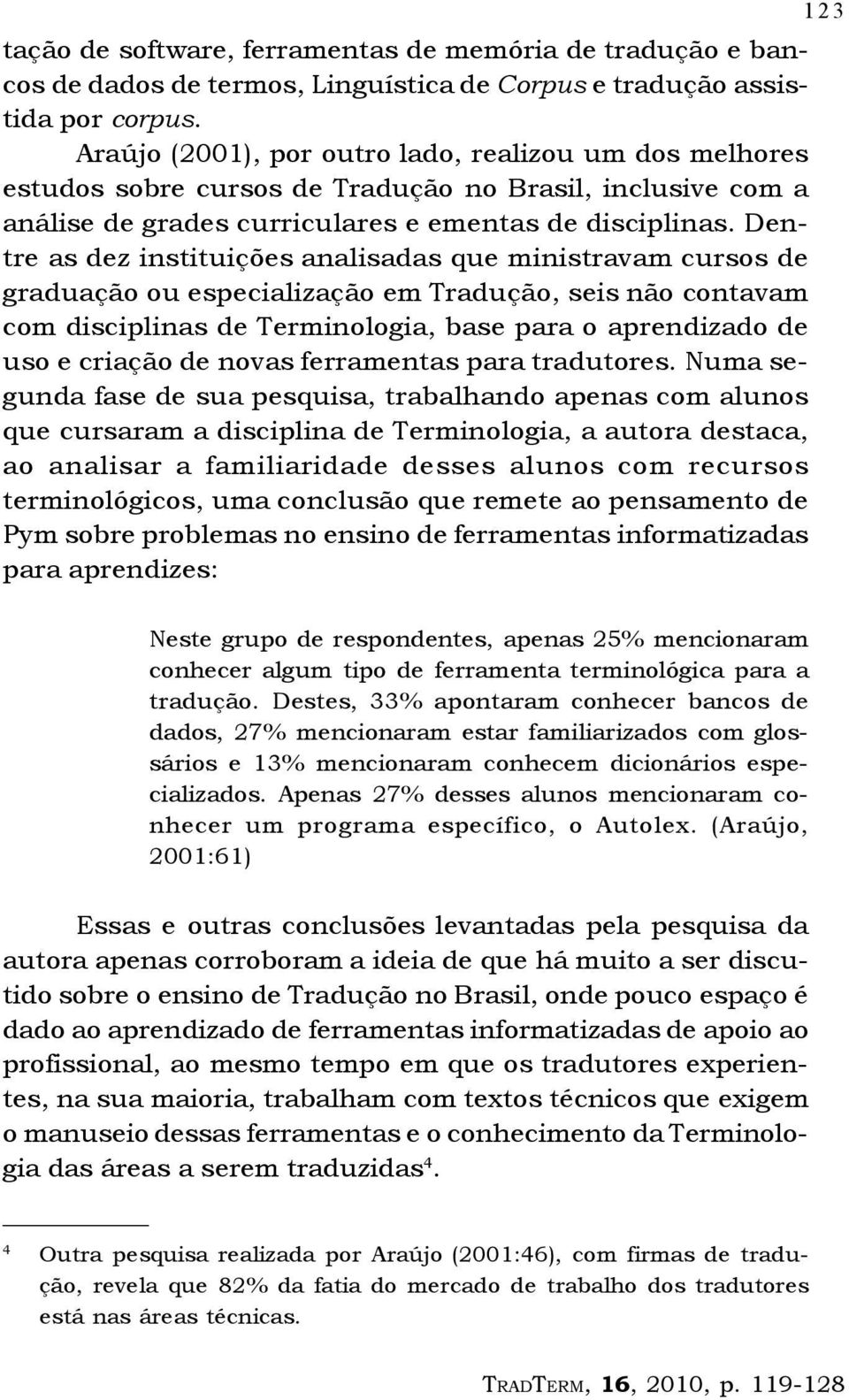 123

tação de software, ferramentas de memória de tradução e bancos de dados de termos, Linguística de Corpus e tradução assistida por corpus.

Araújo (2001), por outro lado, realizou um dos melhores estudos sobre cursos de Tradução no Brasil, inclusive com a análise de grades curriculares e ementas de disciplinas. Dentre as dez instituições analisadas que ministravam cursos de graduação ou especialização em Tradução, seis não contavam com disciplinas de Terminologia, base para o aprendizado de uso e criação de novas ferramentas para tradutores. Numa segunda fase de sua pesquisa, trabalhando apenas com alunos que cursaram a disciplina de Terminologia, a autora destaca, ao analisar a familiaridade desses alunos com recursos terminológicos, uma conclusão que remete ao pensamento de Pym sobre problemas no ensino de ferramentas informatizadas para aprendizes:

Neste grupo de respondentes, apenas 25% mencionaram conhecer algum tipo de ferramenta terminológica para a tradução. Destes, 33% apontaram conhecer bancos de dados, 27% mencionaram estar familiarizados com glossários e 13% mencionaram conhecem dicionários especializados. Apenas 27% desses alunos mencionaram conhecer um programa específico, o Autolex. (Araújo, 2001:61)

Essas e outras conclusões levantadas pela pesquisa da autora apenas corroboram a ideia de que há muito a ser discutido sobre o ensino de Tradução no Brasil, onde pouco espaço é dado ao aprendizado de ferramentas informatizadas de apoio ao profissional, ao mesmo tempo em que os tradutores experientes, na sua maioria, trabalham com textos técnicos que exigem o manuseio dessas ferramentas e o conhecimento da Terminologia das áreas a serem traduzidas$^4$.

$^4$ Outra pesquisa realizada por Araújo (2001:46), com firmas de tradução, revela que 82% da fatia do mercado de trabalho dos tradutores está nas áreas técnicas.

TRADTERM, 16, 2010, p. 119-128